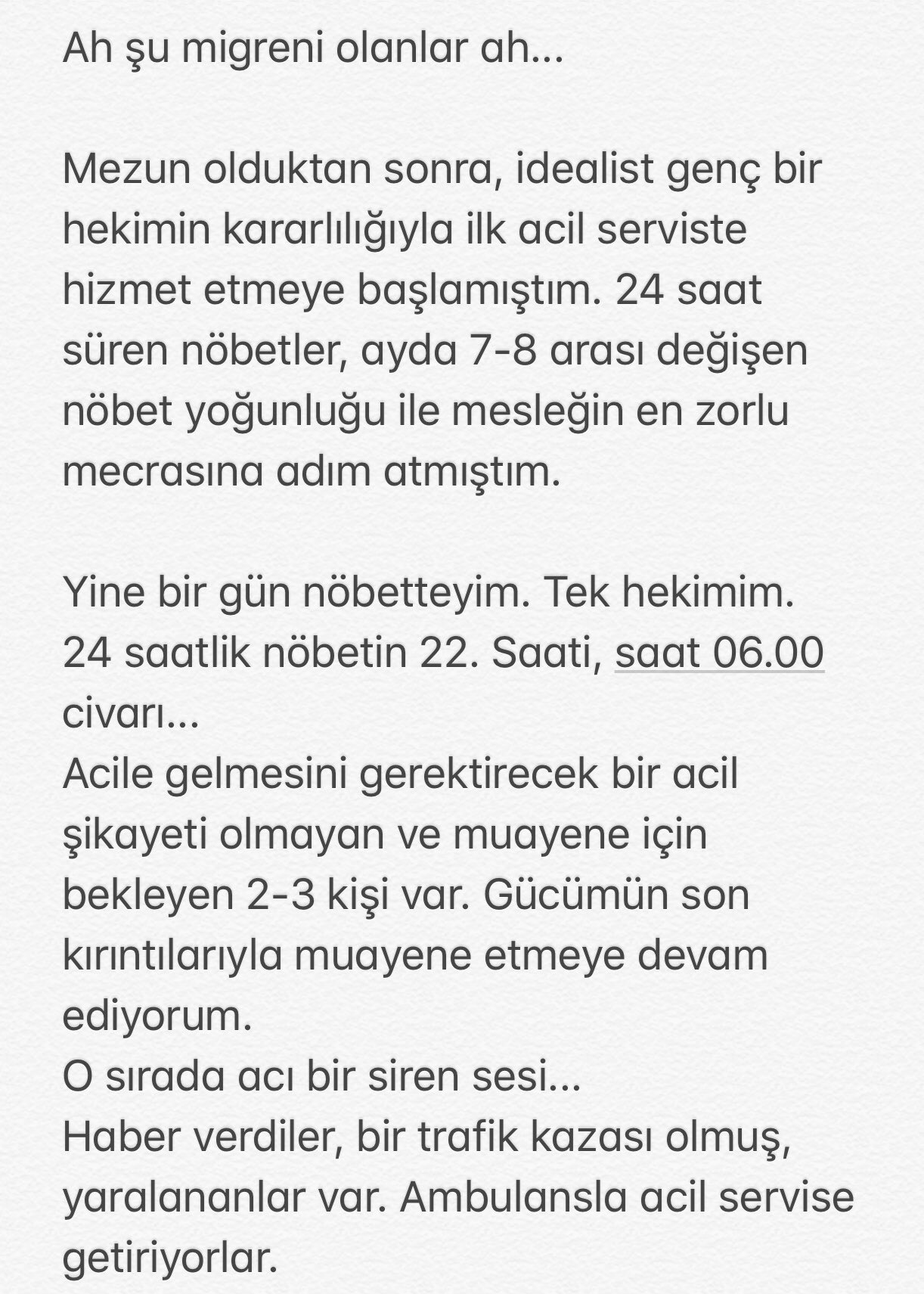 Ah şu migreni olanlar ah...

Mezun olduktan sonra, idealist genç bir hekimin kararlılığıyla ilk acil serviste hizmet etmeye başlamıştım. 24 saat süren nöbetler, ayda 7-8 arası değişen nöbet yoğunluğu ile mesleğin en zorlu mecrasına adım atmıştım.

Yine bir gün nöbetteyim. Tek hekimim. 24 saatlik nöbetin 22. Saati, saat 06.00 civarı...
Acile gelmesini gerektirecek bir acil şikayeti olmayan ve muayene için bekleyen 2-3 kişi var. Gücümün son kırıntılarıyla muayene etmeye devam ediyorum.
O sırada acı bir siren sesi...
Haber verdiler, bir trafik kazası olmuş, yaralananlar var. Ambulansla acil servise getiriyorlar.